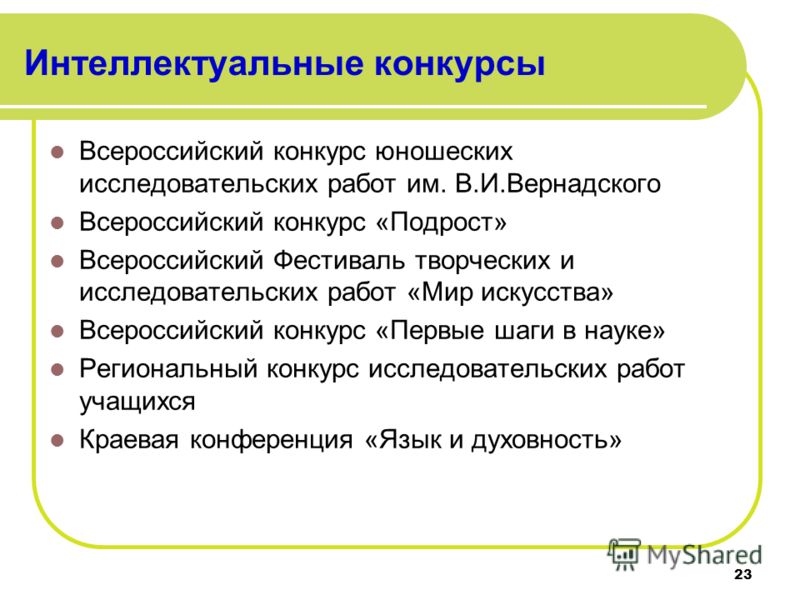 Интеллектуальные конкурсы

- Всероссийский конкурс юношеских исследовательских работ им. В.И.Вернадского
- Всероссийский конкурс «Подрост»
- Всероссийский Фестиваль творческих и исследовательских работ «Мир искусства»
- Всероссийский конкурс «Первые шаги в науке»
- Региональный конкурс исследовательских работ учащихся
- Краевая конференция «Язык и духовность»

MyShared

23